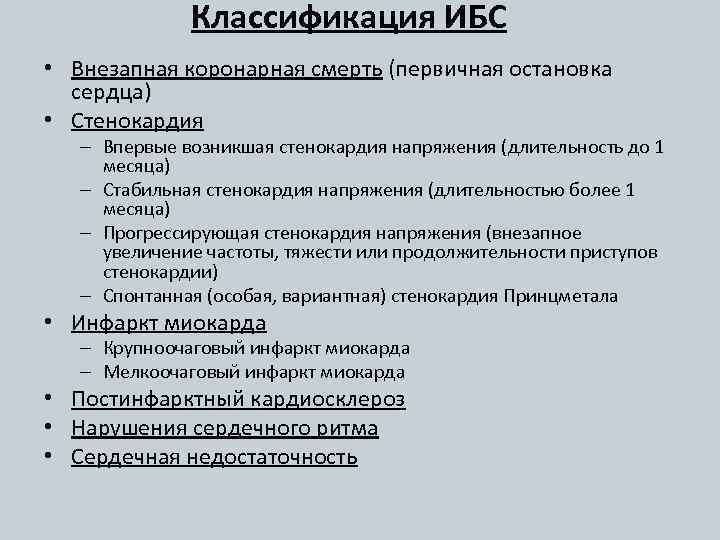 Классификация ИБС

• Внезапная коронарная смерть (первичная остановка сердца)
• Стенокардия
– Впервые возникшая стенокардия напряжения (длительность до 1 месяца)
– Стабильная стенокардия напряжения (длительностью более 1 месяца)
– Прогрессирующая стенокардия напряжения (внезапное увеличение частоты, тяжести или продолжительности приступов стенокардии)
– Спонтанная (особая, вариантная) стенокардия Принцметала
• Инфаркт миокарда
– Крупноочаговый инфаркт миокарда
– Мелкоочаговый инфаркт миокарда
• Постинфарктный кардиосклероз
• Нарушения сердечного ритма
• Сердечная недостаточность